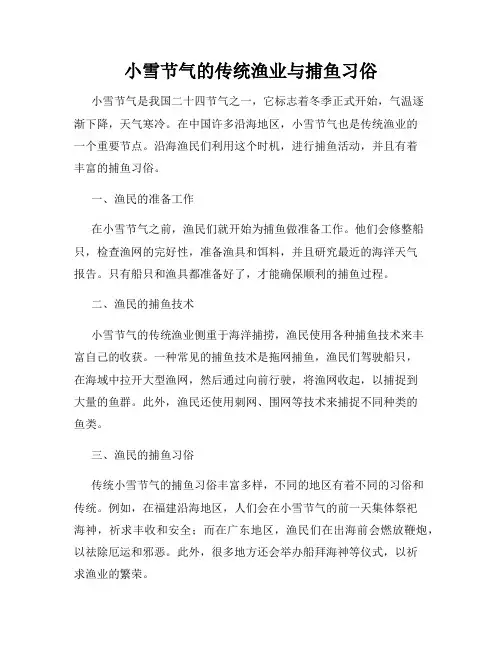 小雪节气的传统渔业与捕鱼习俗

小雪节气是我国二十四节气之一，它标志着冬季正式开始，气温逐渐下降，天气寒冷。在中国许多沿海地区，小雪节气也是传统渔业的一个重要节点。沿海渔民们利用这个时机，进行捕鱼活动，并且有着丰富的捕鱼习俗。

一、渔民的准备工作

在小雪节气之前，渔民们就开始为捕鱼做准备工作。他们会修整船只，检查渔网的完好性，准备渔具和饵料，并且研究最近的海洋天气报告。只有船只和渔具都准备好了，才能确保顺利的捕鱼过程。

二、渔民的捕鱼技术

小雪节气的传统渔业侧重于海洋捕捞，渔民使用各种捕鱼技术来丰富自己的收获。一种常见的捕鱼技术是拖网捕鱼，渔民们驾驶船只，在海域中拉开大型渔网，然后通过向前行驶，将渔网收起，以捕捉到大量的鱼群。此外，渔民还使用刺网、围网等技术来捕捉不同种类的鱼类。

三、渔民的捕鱼习俗

传统小雪节气的捕鱼习俗丰富多样，不同的地区有着不同的习俗和传统。例如，在福建沿海地区，人们会在小雪节气的前一天集体祭祀海神，祈求丰收和安全；而在广东地区，渔民们在出海前会燃放鞭炮，以祛除厄运和邪恶。此外，很多地方还会举办船拜海神等仪式，以祈求渔业的繁荣。